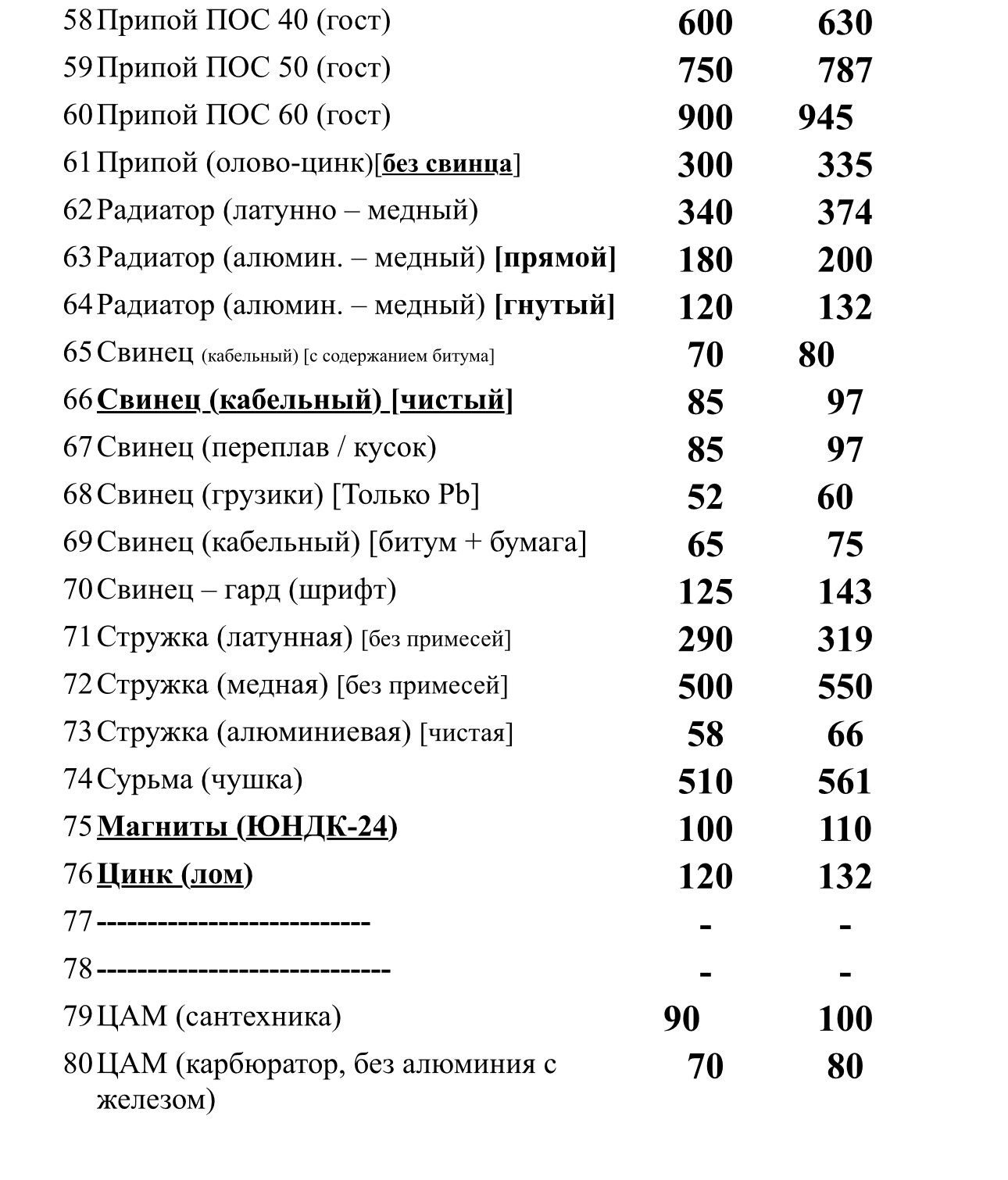 | 58 | Припой ПОС 40 (гост) | 600 | 630 |
|---|---|---|---|
| 59 | Припой ПОС 50 (гост) | 750 | 787 |
| 60 | Припой ПОС 60 (гост) | 900 | 945 |
| 61 | Припой (олово-цинк)[без свинца] | 300 | 335 |
| 62 | Радиатор (латунно – медный) | 340 | 374 |
| 63 | Радиатор (алюмин. – медный) [прямой] | 180 | 200 |
| 64 | Радиатор (алюмин. – медный) [гнутый] | 120 | 132 |
| 65 | Свинец (кабельный) [с содержанием битума] | 70 | 80 |
| 66 | Свинец (кабельный) [чистый] | 85 | 97 |
| 67 | Свинец (переплав / кусок) | 85 | 97 |
| 68 | Свинец (грузики) [Только Pb] | 52 | 60 |
| 69 | Свинец (кабельный) [битум + бумага] | 65 | 75 |
| 70 | Свинец – гард (шрифт) | 125 | 143 |
| 71 | Стружка (латунная) [без примесей] | 290 | 319 |
| 72 | Стружка (медная) [без примесей] | 500 | 550 |
| 73 | Стружка (алюминиевая) [чистая] | 58 | 66 |
| 74 | Сурьма (чушка) | 510 | 561 |
| 75 | Магниты (ЮНДК-24) | 100 | 110 |
| 76 | Цинк (лом) | 120 | 132 |
| 77 | --------------------------- | - | - |
| 78 | ----------------------------- | - | - |
| 79 | ЦАМ (сантехника) | 90 | 100 |
| 80 | ЦАМ (карбюратор, без алюминия с железом) | 70 | 80 |